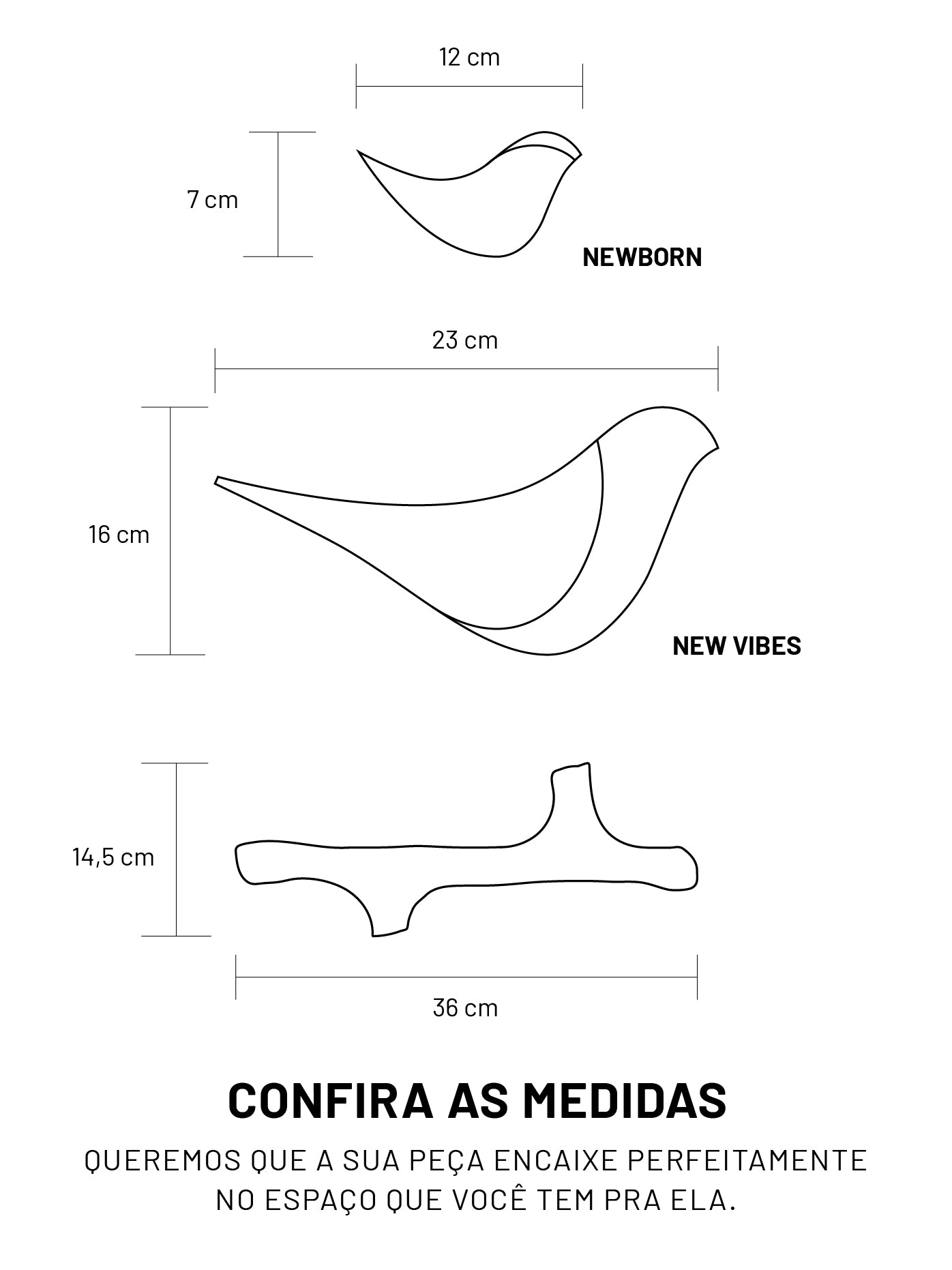 12 cm

7 cm

NEWBORN

23 cm

16 cm

NEW VIBES

14,5 cm

36 cm

CONFIRA AS MEDIDAS

QUEREMOS QUE A SUA PEÇA ENCAIXE PERFEITAMENTE NO ESPAÇO QUE VOCÊ TEM PRA ELA.